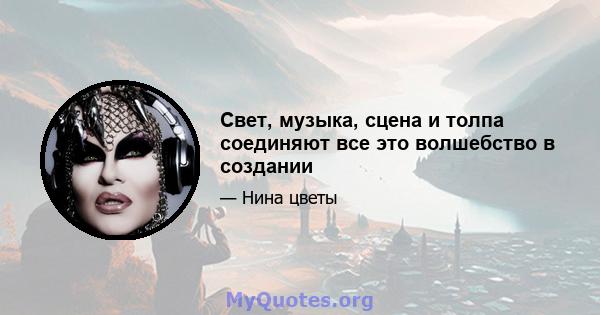 Свет, музыка, сцена и толпа соединяют все это волшебство в создании

— Нина цветы

MyQuotes.org